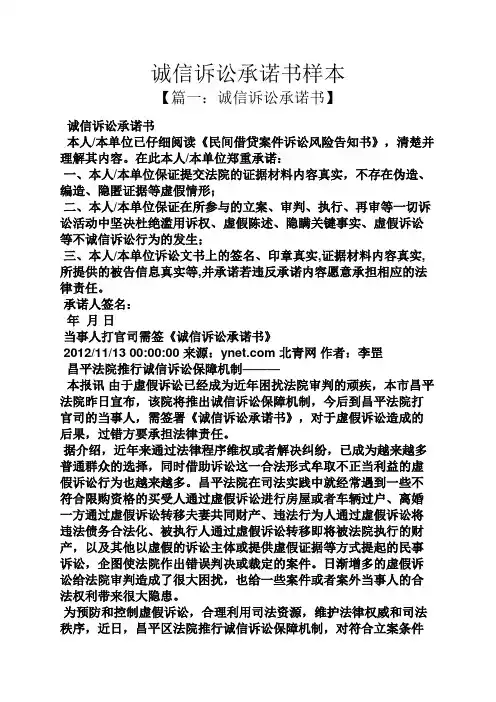 诚信诉讼承诺书样本

【篇一：诚信诉讼承诺书】

诚信诉讼承诺书

本人/本单位已仔细阅读《民间借贷案件诉讼风险告知书》，清楚并理解其内容。在此本人/本单位郑重承诺：

一、本人/本单位保证提交法院的证据材料内容真实，不存在伪造、编造、隐匿证据等虚假情形；

二、本人/本单位保证在所参与的立案、审判、执行、再审等一切诉讼活动中坚决杜绝滥用诉权、虚假陈述、隐瞒关键事实、虚假诉讼等不诚信诉讼行为的发生；

三、本人/本单位诉讼文书上的签名、印章真实,证据材料内容真实,所提供的被告信息真实等,并承诺若违反承诺内容愿意承担相应的法律责任。

承诺人签名：

年 月 日

当事人打官司需签《诚信诉讼承诺书》

2012/11/13 00:00:00 来源：ynet.com 北青网 作者：李罡

昌平法院推行诚信诉讼保障机制———

本报讯 由于虚假诉讼已经成为近年困扰法院审判的顽疾，本市昌平法院昨日宣布，该院将推出诚信诉讼保障机制，今后到昌平法院打官司的当事人，需签署《诚信诉讼承诺书》，对于虚假诉讼造成的后果，过错方要承担法律责任。

据介绍，近年来通过法律程序维权或者解决纠纷，已成为越来越多普通群众的选择，同时借助诉讼这一合法形式牟取不正当利益的虚假诉讼行为也越来越多。昌平法院在司法实践中就经常遇到一些不符合限购资格的买受人通过虚假诉讼进行房屋或者车辆过户、离婚一方通过虚假诉讼转移夫妻共同财产、违法行为人通过虚假诉讼将违法债务合法化、被执行人通过虚假诉讼转移即将被法院执行的财产，以及其他以虚假的诉讼主体或提供虚假证据等方式提起的民事诉讼，企图使法院作出错误判决或裁定的案件。日渐增多的虚假诉讼给法院审判造成了很大困扰，也给一些案件或者案外当事人的合法权利带来很大隐患。

为预防和控制虚假诉讼，合理利用司法资源，维护法律权威和司法秩序，近日，昌平区法院推行诚信诉讼保障机制，对符合立案条件